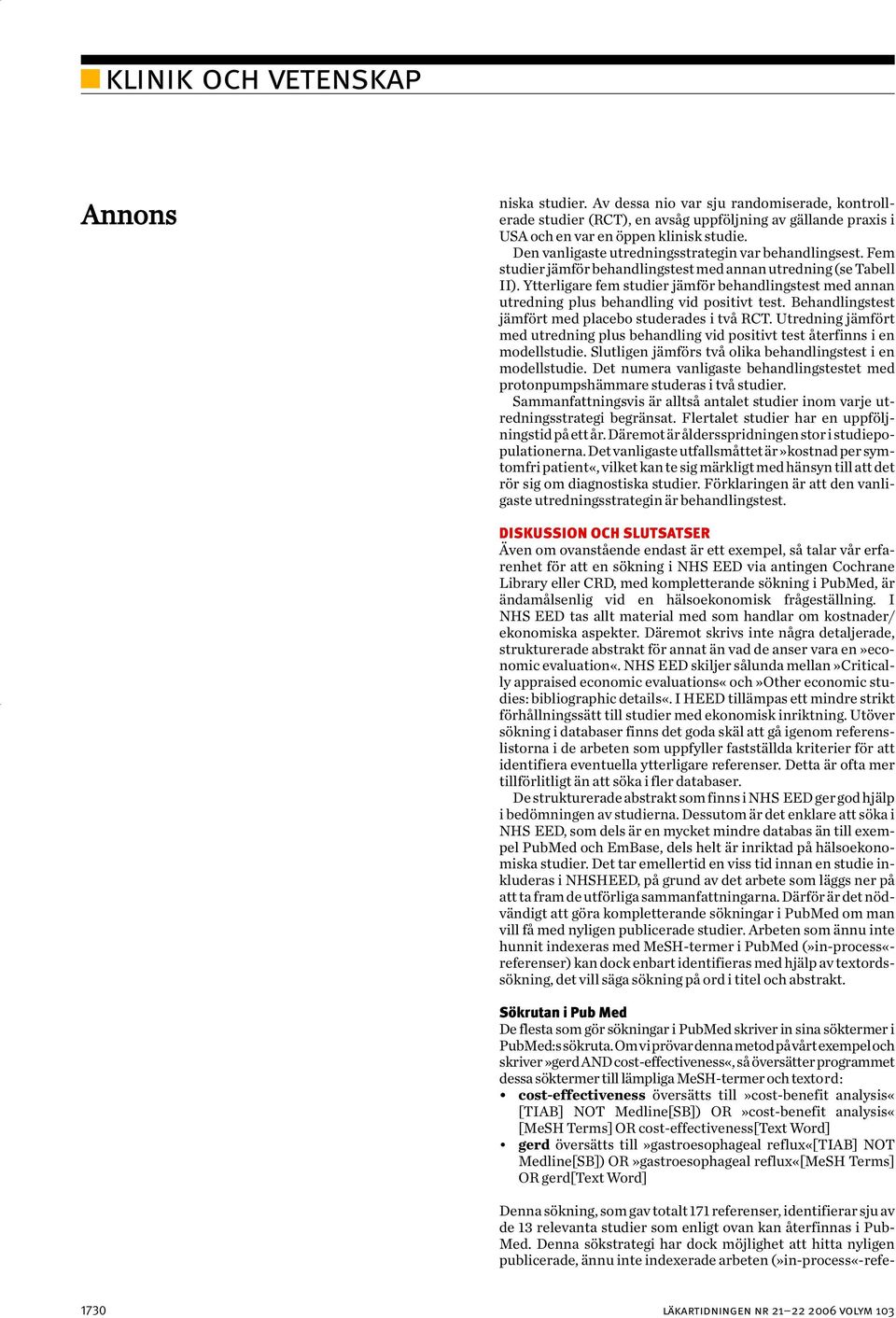 KLINIK OCH VETENSKAP

Annons

niska studier. Av dessa nio var sju randomiserade, kontrollerade studier (RCT), en avsåg uppföljning av gällande praxis i USA och en var en öppen klinisk studie.

Den vanligaste utredningsstrategin var behandlingsest. Fem studier jämför behandlingstest med annan utredning (se Tabell II). Ytterligare fem studier jämför behandlingstest med annan utredning plus behandling vid positivt test. Behandlingstest jämfört med placebo studerades i två RCT. Utredning jämfört med utredning plus behandling vid positivt test återfinns i en modellstudie. Slutligen jämförs två olika behandlingstest i en modellstudie. Det numera vanligaste behandlingstestet med protonpumpshämmare studeras i två studier.

Sammanfattningsvis är alltså antalet studier inom varje utredningsstrategi begränsat. Flertalet studier har en uppföljningstid på ett år. Däremot är åldersspridningen stor i studiepopulationerna. Det vanligaste utfallsmåttet är »kostnad per symtomfri patient«, vilket kan te sig märkligt med hänsyn till att det rör sig om diagnostiska studier. Förklaringen är att den vanligaste utredningsstrategin är behandlingstest.

DISKUSSION OCH SLUTSATSER
Även om ovanstående endast är ett exempel, så talar vår erfarenhet för att en sökning i NHS EED via antingen Cochrane Library eller CRD, med kompletterande sökning i PubMed, är ändamålsenlig vid en hälsoekonomisk frågeställning. I NHS EED tas allt material med som handlar om kostnader/ekonomiska aspekter. Däremot skrivs inte några detaljerade, strukturerade abstrakt för annat än vad de anser vara en »economic evaluation«. NHS EED skiljer sålunda mellan »Critically appraised economic evaluations« och »Other economic studies: bibliographic details«. I HEED tillämpas ett mindre strikt förhållningssätt till studier med ekonomisk inriktning. Utöver sökning i databaser finns det goda skäl att gå igenom referenslistorna i de arbeten som uppfyller fastställda kriterier för att identifiera eventuella ytterligare referenser. Detta är ofta mer tillförlitligt än att söka i fler databaser.

De strukturerade abstrakt som finns i NHS EED ger god hjälp i bedömningen av studierna. Dessutom är det enklare att söka i NHS EED, som dels är en mycket mindre databas än till exempel PubMed och EmBase, dels helt är inriktad på hälsoekonomiska studier. Det tar emellertid en viss tid innan en studie inkluderas i NHSHEED, på grund av det arbete som läggs ner på att ta fram de utförliga sammanfattningarna. Därför är det nödvändigt att göra kompletterande sökningar i PubMed om man vill få med nyligen publicerade studier. Arbeten som ännu inte hunnit indexeras med MeSH-termer i PubMed (»in-process«-referenser) kan dock enbart identifieras med hjälp av textordssökning, det vill säga sökning på ord i titel och abstrakt.

Sökrutan i Pub Med
De flesta som gör sökningar i PubMed skriver in sina söktermer i PubMed:s sökruta. Om vi prövar denna metod på vårt exempel och skriver »gerd AND cost-effectiveness«, så översätter programmet dessa söktermer till lämpliga MeSH-termer och textord:
• cost-effectiveness översätts till »cost-benefit analysis«[TIAB] NOT Medline[SB]) OR »cost-benefit analysis«[MeSH Terms] OR cost-effectiveness[Text Word]
• gerd översätts till »gastroesophageal reflux«[TIAB] NOT Medline[SB]) OR »gastroesophageal reflux«[MeSH Terms] OR gerd[Text Word]

Denna sökning, som gav totalt 171 referenser, identifierar sju av de 13 relevanta studier som enligt ovan kan återfinnas i PubMed. Denna sökstrategi har dock möjlighet att hitta nyligen publicerade, ännu inte indexerade arbeten (»in-process«-refe-

1730

LÄKARTIDNINGEN NR 21–22 2006 VOLYM 103